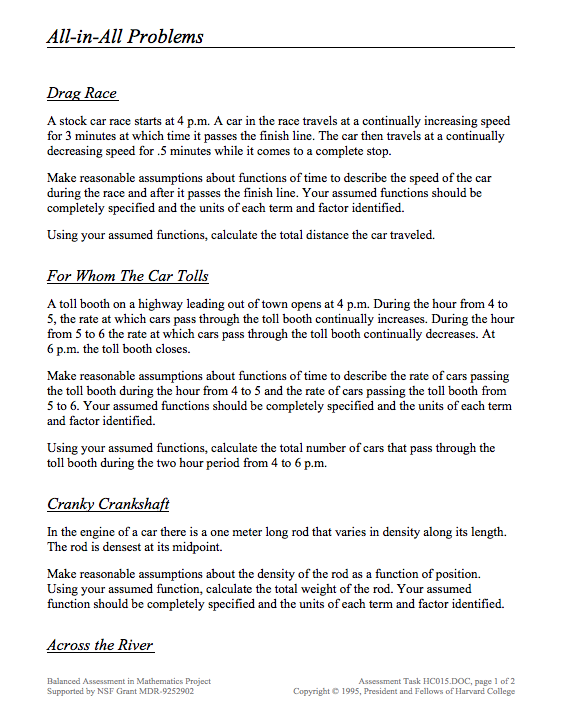 All-in-All Problems

Drag Race

A stock car race starts at 4 p.m. A car in the race travels at a continually increasing speed for 3 minutes at which time it passes the finish line. The car then travels at a continually decreasing speed for .5 minutes while it comes to a complete stop.

Make reasonable assumptions about functions of time to describe the speed of the car during the race and after it passes the finish line. Your assumed functions should be completely specified and the units of each term and factor identified.

Using your assumed functions, calculate the total distance the car traveled.

For Whom The Car Tolls

A toll booth on a highway leading out of town opens at 4 p.m. During the hour from 4 to 5, the rate at which cars pass through the toll booth continually increases. During the hour from 5 to 6 the rate at which cars pass through the toll booth continually decreases. At 6 p.m. the toll booth closes.

Make reasonable assumptions about functions of time to describe the rate of cars passing the toll booth during the hour from 4 to 5 and the rate of cars passing the toll booth from 5 to 6. Your assumed functions should be completely specified and the units of each term and factor identified.

Using your assumed functions, calculate the total number of cars that pass through the toll booth during the two hour period from 4 to 6 p.m.

Cranky Crankshaft

In the engine of a car there is a one meter long rod that varies in density along its length. The rod is densest at its midpoint.

Make reasonable assumptions about the density of the rod as a function of position. Using your assumed function, calculate the total weight of the rod. Your assumed function should be completely specified and the units of each term and factor identified.

Across the River

Balanced Assessment in Mathematics Project
Supported by NSF Grant MDR-9252902

Assessment Task HC015.DOC, page 1 of 2
Copyright © 1995, President and Fellows of Harvard College